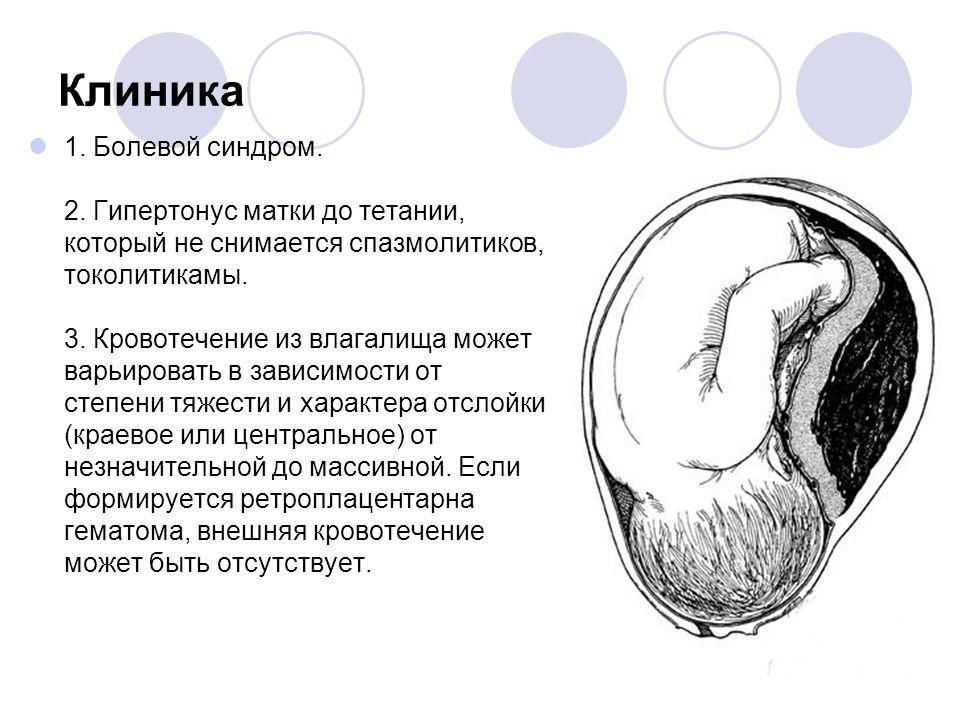 Клиника

1. Болевой синдром.

2. Гипертонус матки до тетании, который не снимается спазмолитиков, токолитикамы.

3. Кровотечение из влагалища может варьировать в зависимости от степени тяжести и характера отслойки (краевое или центральное) от незначительной до массивной. Если формируется ретроплацентарна гематома, внешняя кровотечение может быть отсутствует.